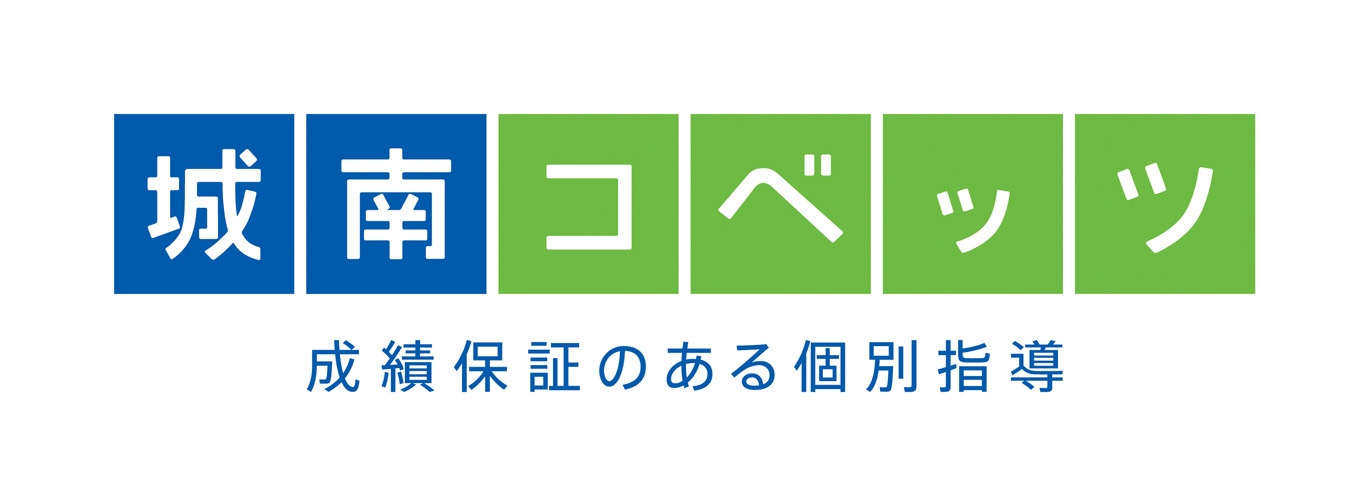 城南コベッツ

成績保証のある個別指導